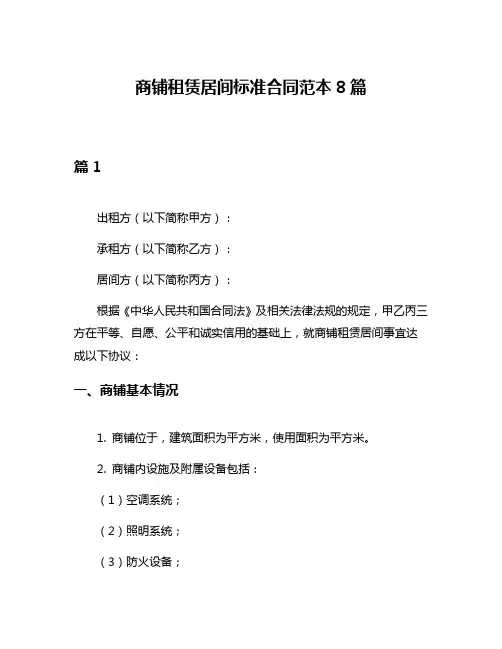 商铺租赁居间标准合同范本 8 篇

篇 1

出租方（以下简称甲方）：

承租方（以下简称乙方）：

居间方（以下简称丙方）：

根据《中华人民共和国合同法》及相关法律法规的规定，甲乙丙三方在平等、自愿、公平和诚实信用的基础上，就商铺租赁居间事宜达成以下协议：

一、商铺基本情况

1. 商铺位于，建筑面积为平方米，使用面积为平方米。

2. 商铺内设施及附属设备包括：

（1）空调系统；

（2）照明系统；

（3）防火设备；